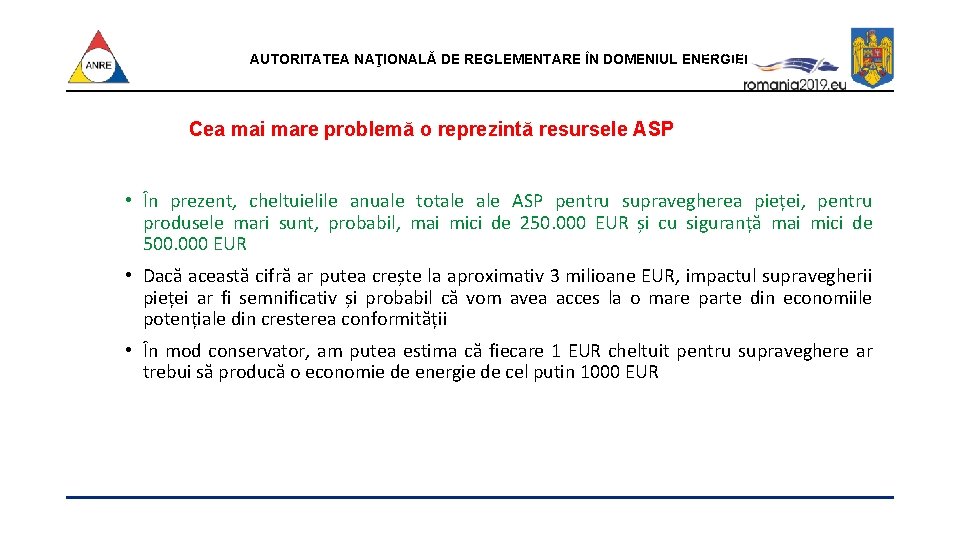 ANRE

AUTORITATEA NAŢIONALĂ DE REGLEMENTARE ÎN DOMENIUL ENERGIEI

romania2019.eu

Cea mai mare problemă o reprezintă resursele ASP

• În prezent, cheltuielile anuale totale ale ASP pentru supravegherea pieței, pentru produsele mari sunt, probabil, mai mici de 250.000 EUR și cu siguranță mai mici de 500.000 EUR

• Dacă această cifră ar putea crește la aproximativ 3 milioane EUR, impactul supravegherii pieței ar fi semnificativ și probabil că vom avea acces la o mare parte din economiile potențiale din cresterea conformității

• În mod conservator, am putea estima că fiecare 1 EUR cheltuit pentru supraveghere ar trebui să producă o economie de energie de cel putin 1000 EUR